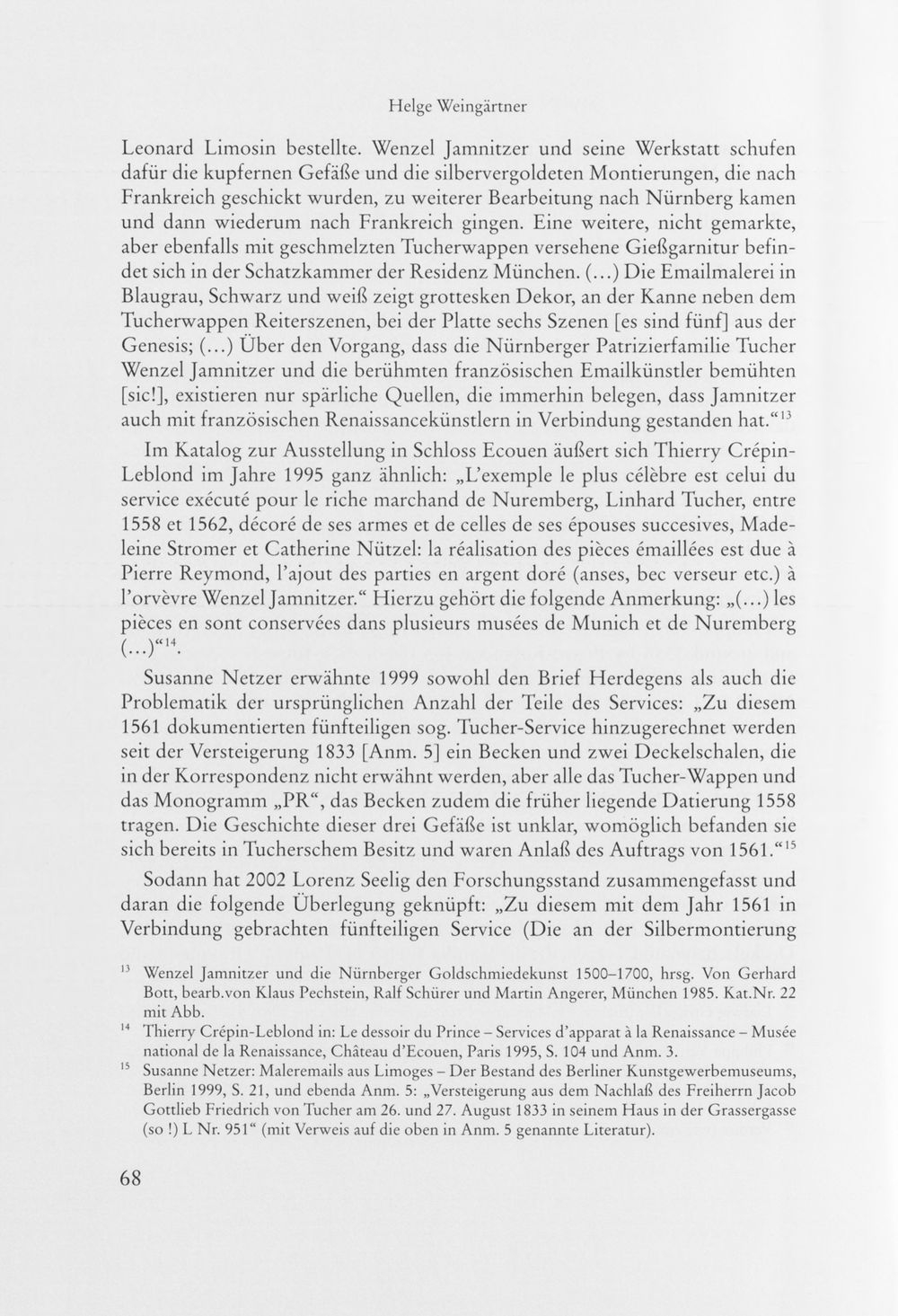 Helge Weingärtner

Leonard Limosin bestellte. Wenzel Jamnitzer und seine Werkstatt schufen dafür die kupfernen Gefäße und die silbervergoldeten Montierungen, die nach Frankreich geschickt wurden, zu weiterer Bearbeitung nach Nürnberg kamen und dann wiederum nach Frankreich gingen. Eine weitere, nicht gemarkte, aber ebenfalls mit geschmelzten Tucherwappen versehene Gießgarnitur befindet sich in der Schatzkammer der Residenz München. (...) Die Emailmalerei in Blaugrau, Schwarz und weiß zeigt grottesken Dekor, an der Kanne neben dem Tucherwappen Reiterszenen, bei der Platte sechs Szenen [es sind fünf] aus der Genesis; (...) Über den Vorgang, dass die Nürnberger Patrizierfamilie Tucher Wenzel Jamnitzer und die berühmten französischen Emailkünstler bemühten [sic!], existieren nur spärliche Quellen, die immerhin belegen, dass Jamnitzer auch mit französischen Renaissancekünstlern in Verbindung gestanden hat."$^{13}$

Im Katalog zur Ausstellung in Schloss Ecouen äußert sich Thierry Crépin-Leblond im Jahre 1995 ganz ähnlich: „L'exemple le plus célèbre est celui du service exécuté pour le riche marchand de Nuremberg, Linhard Tucher, entre 1558 et 1562, décoré de ses armes et de celles de ses épouses succesives, Madeleine Stromer et Catherine Nützel: la réalisation des pièces émaillées est due à Pierre Reymond, l'ajout des parties en argent doré (anses, bec verseur etc.) à l'orvèvre Wenzel Jamnitzer." Hierzu gehört die folgende Anmerkung: „(...) les pièces en sont conservées dans plusieurs musées de Munich et de Nuremberg (...)"$^{14}$.

Susanne Netzer erwähnte 1999 sowohl den Brief Herdegens als auch die Problematik der ursprünglichen Anzahl der Teile des Services: „Zu diesem 1561 dokumentierten fünfteiligen sog. Tucher-Service hinzugerechnet werden seit der Versteigerung 1833 [Anm. 5] ein Becken und zwei Deckelschalen, die in der Korrespondenz nicht erwähnt werden, aber alle das Tucher-Wappen und das Monogramm „PR", das Becken zudem die früher liegende Datierung 1558 tragen. Die Geschichte dieser drei Gefäße ist unklar, womöglich befanden sie sich bereits in Tucherschem Besitz und waren Anlaß des Auftrags von 1561."$^{15}$

Sodann hat 2002 Lorenz Seelig den Forschungsstand zusammengefasst und daran die folgende Überlegung geknüpft: „Zu diesem mit dem Jahr 1561 in Verbindung gebrachten fünfteiligen Service (Die an der Silbermontierung

$^{13}$ Wenzel Jamnitzer und die Nürnberger Goldschmiedekunst 1500–1700, hrsg. Von Gerhard Bott, bearb.von Klaus Pechstein, Ralf Schürer und Martin Angerer, München 1985. Kat.Nr. 22 mit Abb.

$^{14}$ Thierry Crépin-Leblond in: Le dessoir du Prince – Services d'apparat à la Renaissance – Musée national de la Renaissance, Château d'Ecouen, Paris 1995, S. 104 und Anm. 3.

$^{15}$ Susanne Netzer: Maleremails aus Limoges – Der Bestand des Berliner Kunstgewerbemuseums, Berlin 1999, S. 21, und ebenda Anm. 5: „Versteigerung aus dem Nachlaß des Freiherrn Jacob Gottlieb Friedrich von Tucher am 26. und 27. August 1833 in seinem Haus in der Grassergasse (so !) L Nr. 951" (mit Verweis auf die oben in Anm. 5 genannte Literatur).

68